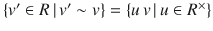 $\{v' \in R \mid v' \sim v\} = \{u\,v \mid u \in R^{\times}\}$